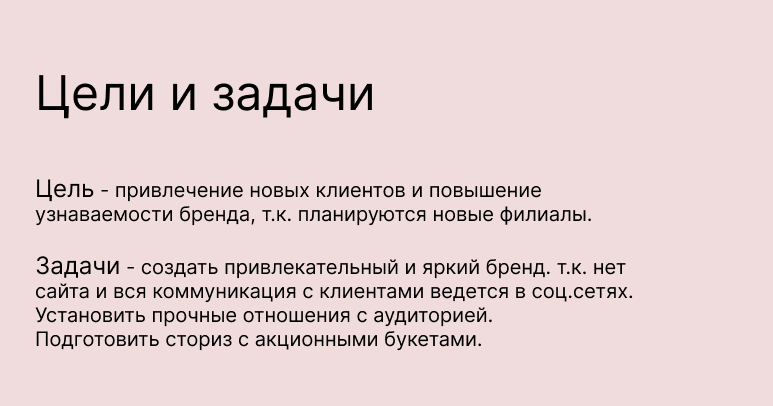 Цели и задачи

Цель - привлечение новых клиентов и повышение узнаваемости бренда, т.к. планируются новые филиалы.

Задачи - создать привлекательный и яркий бренд. т.к. нет сайта и вся коммуникация с клиентами ведется в соц.сетях.
Установить прочные отношения с аудиторией.
Подготовить сториз с акционными букетами.